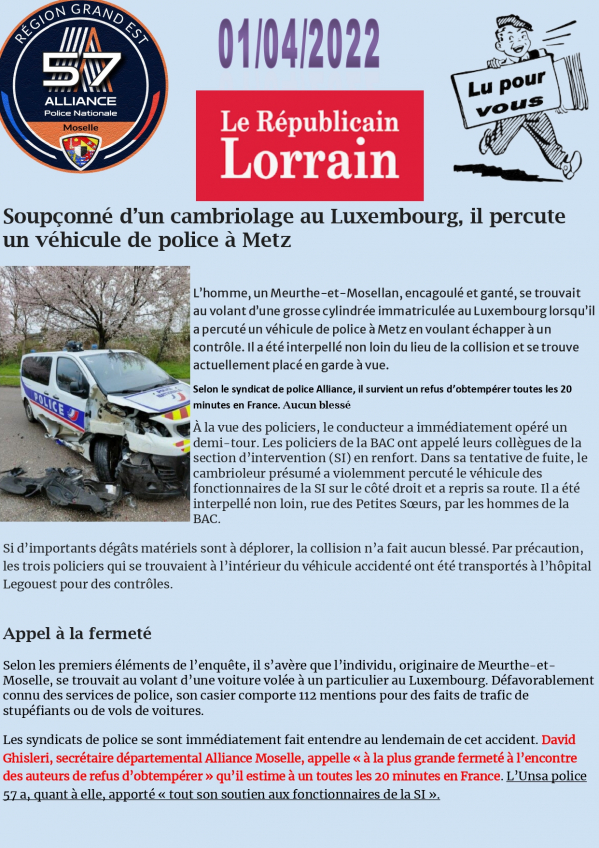 RÉGION GRAND EST
57
ALLIANCE
Police Nationale
Moselle

01/04/2022

Le Républicain Lorrain

Lu pour vous

Soupçonné d'un cambriolage au Luxembourg, il percute un véhicule de police à Metz

POLICE

L'homme, un Meurthe-et-Mosellan, encagoulé et ganté, se trouvait au volant d'une grosse cylindrée immatriculée au Luxembourg lorsqu'il a percuté un véhicule de police à Metz en voulant échapper à un contrôle. Il a été interpellé non loin du lieu de la collision et se trouve actuellement placé en garde à vue.

Selon le syndicat de police Alliance, il survient un refus d'obtempérer toutes les 20 minutes en France. Aucun blessé

À la vue des policiers, le conducteur a immédiatement opéré un demi-tour. Les policiers de la BAC ont appelé leurs collègues de la section d'intervention (SI) en renfort. Dans sa tentative de fuite, le cambrioleur présumé a violemment percuté le véhicule des fonctionnaires de la SI sur le côté droit et a repris sa route. Il a été interpellé non loin, rue des Petites Sœurs, par les hommes de la BAC.

Si d'importants dégâts matériels sont à déplorer, la collision n'a fait aucun blessé. Par précaution, les trois policiers qui se trouvaient à l'intérieur du véhicule accidenté ont été transportés à l'hôpital Legouest pour des contrôles.

Appel à la fermeté

Selon les premiers éléments de l'enquête, il s'avère que l'individu, originaire de Meurthe-et-Moselle, se trouvait au volant d'une voiture volée à un particulier au Luxembourg. Défavorablement connu des services de police, son casier comporte 112 mentions pour des faits de trafic de stupéfiants ou de vols de voitures.

Les syndicats de police se sont immédiatement fait entendre au lendemain de cet accident. David Ghisleri, secrétaire départemental Alliance Moselle, appelle « à la plus grande fermeté à l'encontre des auteurs de refus d'obtempérer » qu'il estime à un toutes les 20 minutes en France. L'Unsa police 57 a, quant à elle, apporté « tout son soutien aux fonctionnaires de la SI ».